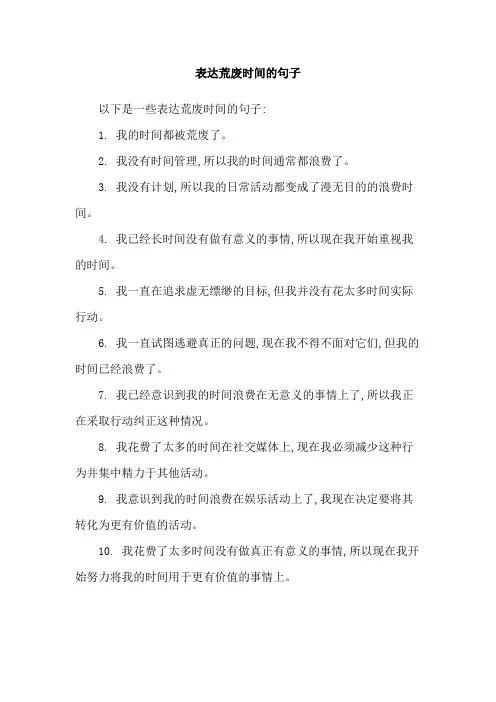 表达荒废时间的句子

以下是一些表达荒废时间的句子:

1. 我的时间都被荒废了。

2. 我没有时间管理,所以我的时间通常都浪费了。

3. 我没有计划,所以我的日常活动都变成了漫无目的的浪费时间。

4. 我已经长时间没有做有意义的事情,所以现在我开始重视我的时间。

5. 我一直在追求虚无缥缈的目标,但我并没有花太多时间实际行动。

6. 我一直试图逃避真正的问题,现在我不得不面对它们,但我的时间已经浪费了。

7. 我已经意识到我的时间浪费在无意义的事情上了,所以我正在采取行动纠正这种情况。

8. 我花费了太多的时间在社交媒体上,现在我必须减少这种行为并集中精力于其他活动。

9. 我意识到我的时间浪费在娱乐活动上了,我现在决定要将其转化为更有价值的活动。

10. 我花费了太多时间没有做真正有意义的事情,所以现在我开始努力将我的时间用于更有价值的事情上。